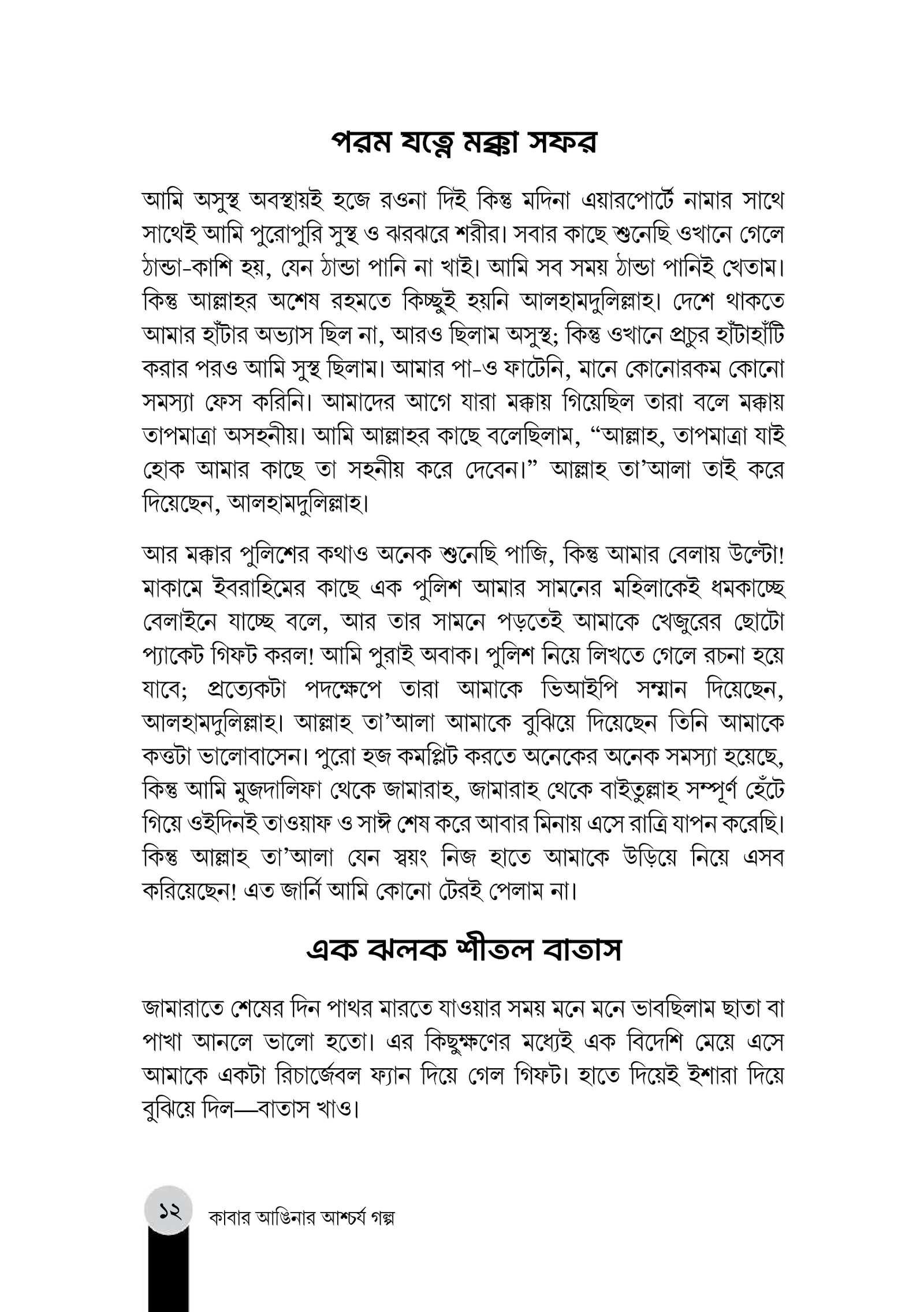 পরম যত্নে মক্কা সফর

আমি অসুস্থ অবস্থায়ই হজে রওনা দিই কিন্তু মদিনা এয়ারপোর্টে নামার সাথে সাথেই আমি পুরোপুরি সুস্থ ও ঝরঝরে শরীর। সবার কাছে শুনেছি ওখানে গেলে ঠান্ডা-কাশি হয়, যেন ঠান্ডা পানি না খাই। আমি সব সময় ঠান্ডা পানিই খেতাম। কিন্তু আল্লাহর অশেষ রহমতে কিচ্ছুই হয়নি আলহামদুলিল্লাহ। দেশে থাকতে আমার হাঁটার অভ্যাস ছিল না, আরও ছিলাম অসুস্থ; কিন্তু ওখানে প্রচুর হাঁটাহাঁটি করার পরও আমি সুস্থ ছিলাম। আমার পা-ও ফাটেনি, মানে কোনোরকম কোনো সমস্যা ফেস করিনি। আমাদের আগে যারা মক্কায় গিয়েছিল তারা বলে মক্কায় তাপমাত্রা অসহনীয়। আমি আল্লাহর কাছে বলেছিলাম, "আল্লাহ, তাপমাত্রা যাই হোক আমার কাছে তা সহনীয় করে দেবেন।" আল্লাহ তা'আলা তাই করে দিয়েছেন, আলহামদুলিল্লাহ।

আর মক্কার পুলিশের কথাও অনেক শুনেছি পাজি, কিন্তু আমার বেলায় উল্টো! মাকামে ইবরাহিমের কাছে এক পুলিশ আমার সামনের মহিলাকেই ধমকাচ্ছে বেলাইনে যাচ্ছে বলে, আর তার সামনে পড়তেই আমাকে খেজুরের ছোটো প্যাকেট গিফট করল! আমি পুরাই অবাক। পুলিশ নিয়ে লিখতে গেলে রচনা হয়ে যাবে; প্রত্যেকটা পদক্ষেপে তারা আমাকে ভিআইপি সম্মান দিয়েছেন, আলহামদুলিল্লাহ। আল্লাহ তা'আলা আমাকে বুঝিয়ে দিয়েছেন তিনি আমাকে কত্তটা ভালোবাসেন। পুরো হজ কমপ্লিট করতে অনেকের অনেক সমস্যা হয়েছে, কিন্তু আমি মুজদালিফা থেকে জামারাহ, জামারাহ থেকে বাইতুল্লাহ সম্পূর্ণ হেঁটে গিয়ে ওইদিনই তাওয়াফ ও সাঈ শেষ করে আবার মিনায় এসে রাত্রি যাপন করেছি। কিন্তু আল্লাহ তা'আলা যেন স্বয়ং নিজ হাতে আমাকে উড়িয়ে নিয়ে এসব করিয়েছেন! এত জার্নি আমি কোনো টেরই পেলাম না।

এক ঝলক শীতল বাতাস

জামারাতে শেষের দিন পাথর মারতে যাওয়ার সময় মনে মনে ভাবছিলাম ছাতা বা পাখা আনলে ভালো হতো। এর কিছুক্ষণের মধ্যেই এক বিদেশি মেয়ে এসে আমাকে একটা রিচার্জেবল ফ্যান দিয়ে গেল গিফট। হাতে দিয়েই ইশারা দিয়ে বুঝিয়ে দিল—বাতাস খাও।

১২ কাবার আঙিনার আশ্চর্য গল্প